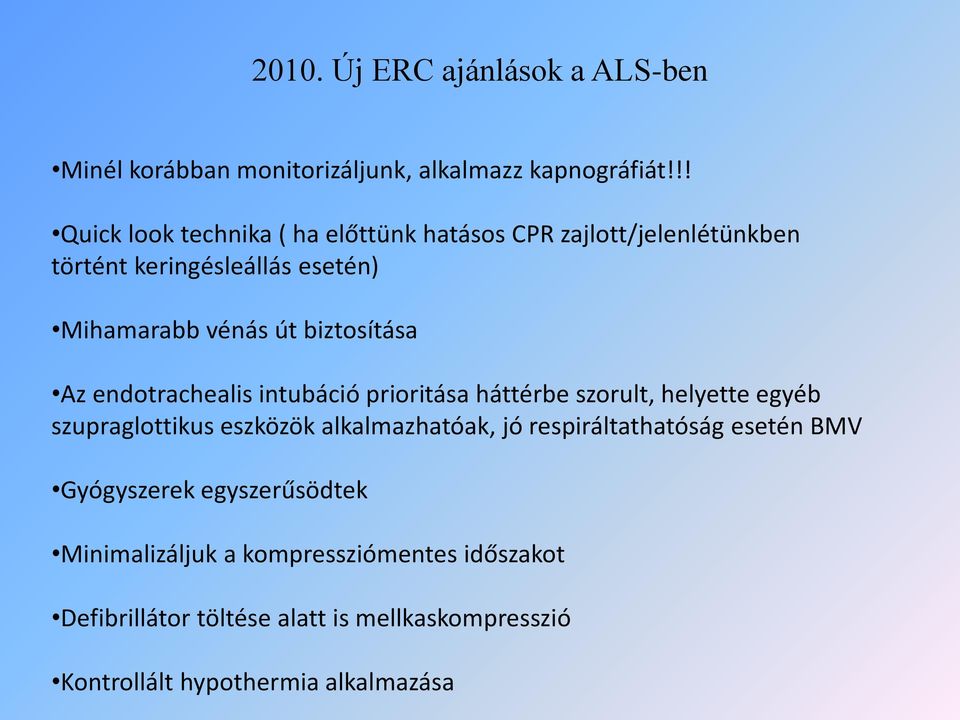 2010. Új ERC ajánlások a ALS-ben

•Minél korábban monitorizáljunk, alkalmazz kapnográfiát!!!

•Quick look technika ( ha előttünk hatásos CPR zajlott/jelenlétünkben történt keringésleállás esetén)

•Mihamarabb vénás út biztosítása

•Az endotrachealis intubáció prioritása háttérbe szorult, helyette egyéb szupraglottikus eszközök alkalmazhatóak, jó respiráltathatóság esetén BMV

•Gyógyszerek egyszerűsödtek

•Minimalizáljuk a kompressziómentes időszakot

•Defibrillátor töltése alatt is mellkaskompresszió

•Kontrollált hypothermia alkalmazása